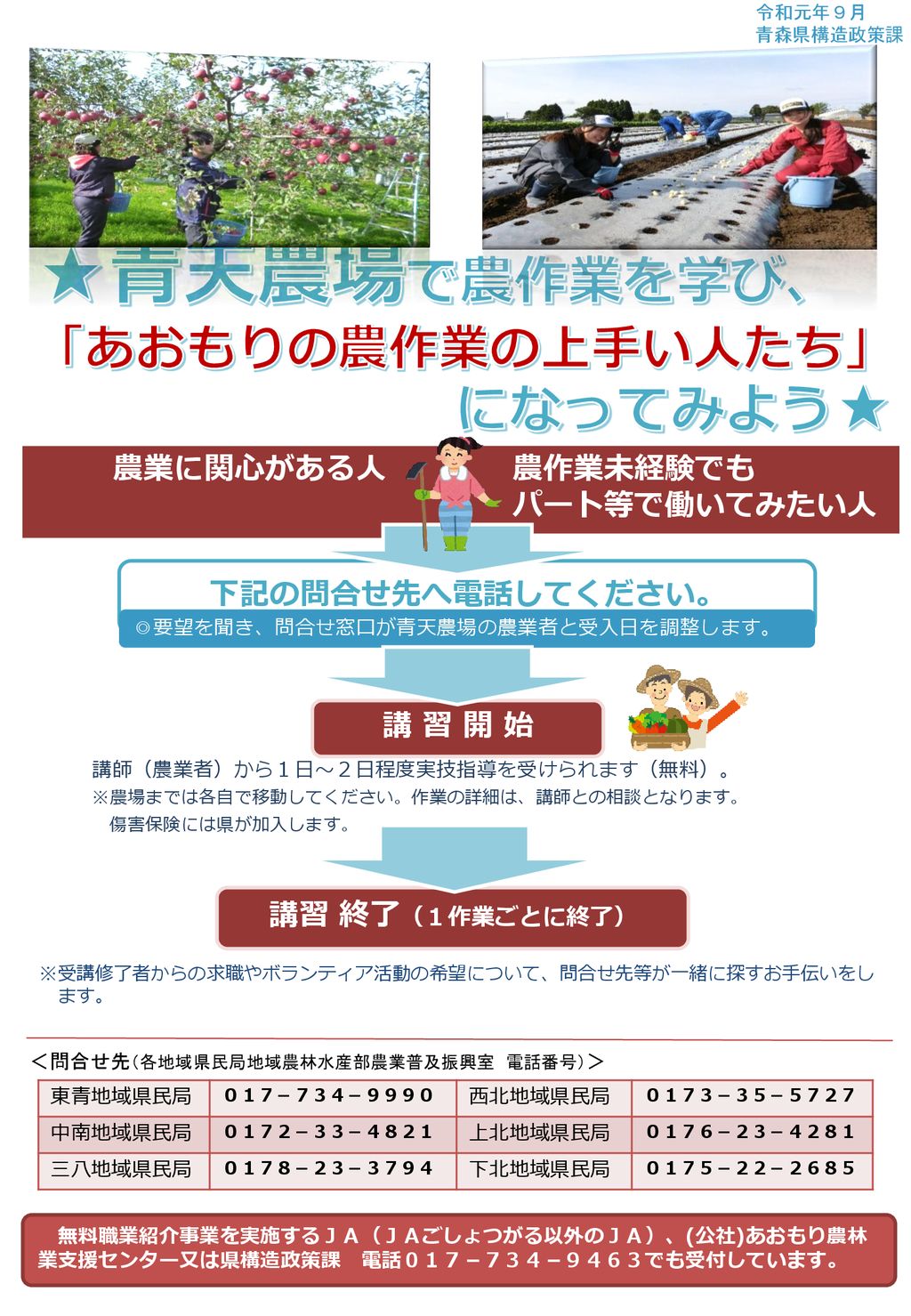 令和元年９月
青森県構造政策課

★青天農場で農作業を学び、
「あおもりの農作業の上手い人たち」
になってみよう★

農業に関心がある人

農作業未経験でも
パート等で働いてみたい人

下記の問合せ先へ電話してください。
◎要望を聞き、問合せ窓口が青天農場の農業者と受入日を調整します。

講 習 開 始

講師（農業者）から１日～２日程度実技指導を受けられます（無料）。
※農場までは各自で移動してください。作業の詳細は、講師との相談となります。
傷害保険には県が加入します。

講習 終了（１作業ごとに終了）

※受講修了者からの求職やボランティア活動の希望について、問合せ先等が一緒に探すお手伝いをします。

＜問合せ先（各地域県民局地域農林水産部農業普及振興室 電話番号）＞

| 東青地域県民局 | ０１７－７３４－９９９０ | 西北地域県民局 | ０１７３－３５－５７２７ |
|---|---|---|---|
| 中南地域県民局 | ０１７２－３３－４８２１ | 上北地域県民局 | ０１７６－２３－４２８１ |
| 三八地域県民局 | ０１７８－２３－３７９４ | 下北地域県民局 | ０１７５－２２－２６８５ |

無料職業紹介事業を実施するＪＡ（ＪＡごしょつがる以外のＪＡ）、(公社)あおもり農林業支援センター又は県構造政策課　電話０１７－７３４－９４６３でも受付しています。